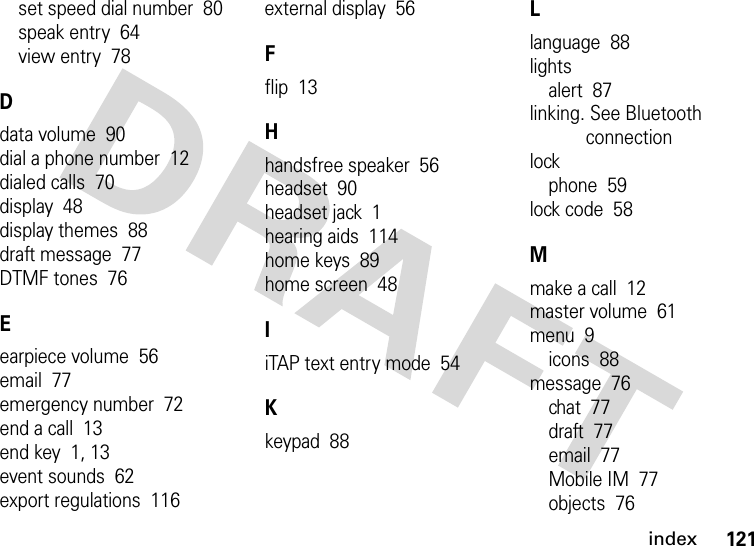 set speed dial number 80
speak entry 64
view entry 78

D

data volume 90
dial a phone number 12
dialed calls 70
display 48
display themes 88
draft message 77
DTMF tones 76

E

earpiece volume 56
email 77
emergency number 72
end a call 13
end key 1, 13
event sounds 62
export regulations 116

external display 56

F

flip 13

H

handsfree speaker 56
headset 90
headset jack 1
hearing aids 114
home keys 89
home screen 48

I

iTAP text entry mode 54

K

keypad 88

L

language 88
lights
alert 87
linking. See Bluetooth connection
lock
phone 59
lock code 58

M

make a call 12
master volume 61
menu 9
icons 88
message 76
chat 77
draft 77
email 77
Mobile IM 77
objects 76

DRAFT

index 121